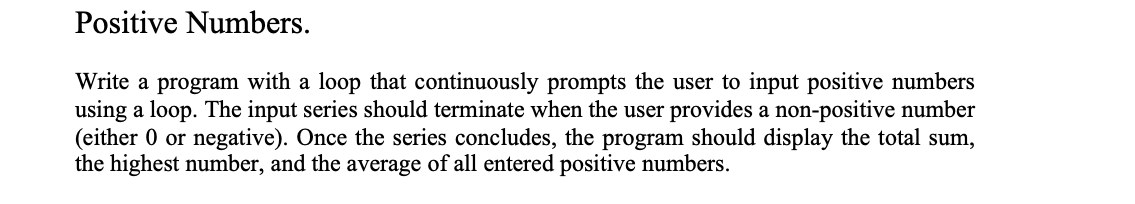 Positive Numbers.

Write a program with a loop that continuously prompts the user to input positive numbers using a loop. The input series should terminate when the user provides a non-positive number (either 0 or negative). Once the series concludes, the program should display the total sum, the highest number, and the average of all entered positive numbers.